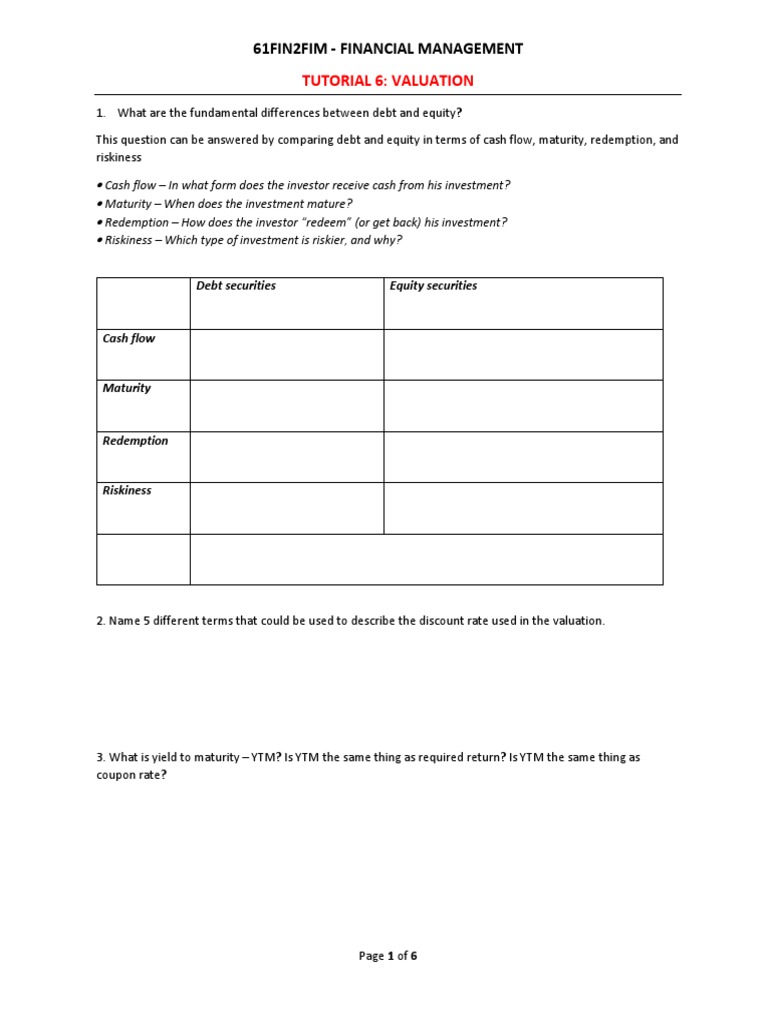 61FIN2FIM - FINANCIAL MANAGEMENT

TUTORIAL 6: VALUATION

1. What are the fundamental differences between debt and equity?

This question can be answered by comparing debt and equity in terms of cash flow, maturity, redemption, and riskiness

• Cash flow – In what form does the investor receive cash from his investment?
• Maturity – When does the investment mature?
• Redemption – How does the investor "redeem" (or get back) his investment?
• Riskiness – Which type of investment is riskier, and why?

| | Debt securities | Equity securities |
|---|---|---|
| Cash flow | | |
| Maturity | | |
| Redemption | | |
| Riskiness | | |
| | | |

2. Name 5 different terms that could be used to describe the discount rate used in the valuation.

3. What is yield to maturity – YTM? Is YTM the same thing as required return? Is YTM the same thing as coupon rate?

Page 1 of 6